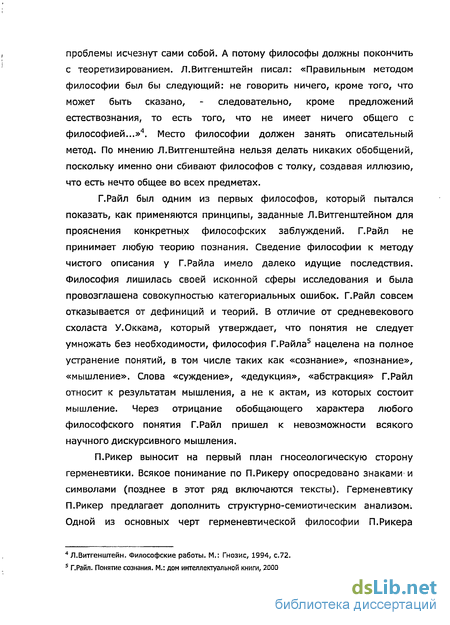 проблемы исчезнут сами собой. А потому философы должны покончить с теоретизированием. Л.Витгенштейн писал: «Правильным методом философии был бы следующий: не говорить ничего, кроме того, что может быть сказано, - следовательно, кроме предложений естествознания, то есть того, что не имеет ничего общего с философией...»$^4$. Место философии должен занять описательный метод. По мнению Л.Витгенштейна нельзя делать никаких обобщений, поскольку именно они сбивают философов с толку, создавая иллюзию, что есть нечто общее во всех предметах.

Г.Райл был одним из первых философов, который пытался показать, как применяются принципы, заданные Л.Витгенштейном для прояснения конкретных философских заблуждений. Г.Райл не принимает любую теорию познания. Сведение философии к методу чистого описания у Г.Райла имело далеко идущие последствия. Философия лишилась своей исконной сферы исследования и была провозглашена совокупностью категориальных ошибок. Г.Райл совсем отказывается от дефиниций и теорий. В отличие от средневекового схоласта У.Оккама, который утверждает, что понятия не следует умножать без необходимости, философия Г.Райла$^5$ нацелена на полное устранение понятий, в том числе таких как «сознание», «познание», «мышление». Слова «суждение», «дедукция», «абстракция» Г.Райл относит к результатам мышления, а не к актам, из которых состоит мышление. Через отрицание обобщающего характера любого философского понятия Г.Райл пришел к невозможности всякого научного дискурсивного мышления.

П.Рикер выносит на первый план гносеологическую сторону герменевтики. Всякое понимание по П.Рикеру опосредовано знаками и символами (позднее в этот ряд включаются тексты). Герменевтику П.Рикер предлагает дополнить структурно-семиотическим анализом. Одной из основных черт герменевтической философии П.Рикера

$^4$ Л.Витгенштейн. Философские работы. М.: Гнозис, 1994, с.72.
$^5$ Г.Райл. Понятие сознания. М.: дом интеллектуальной книги, 2000

dsLib.net
библиотека диссертаций